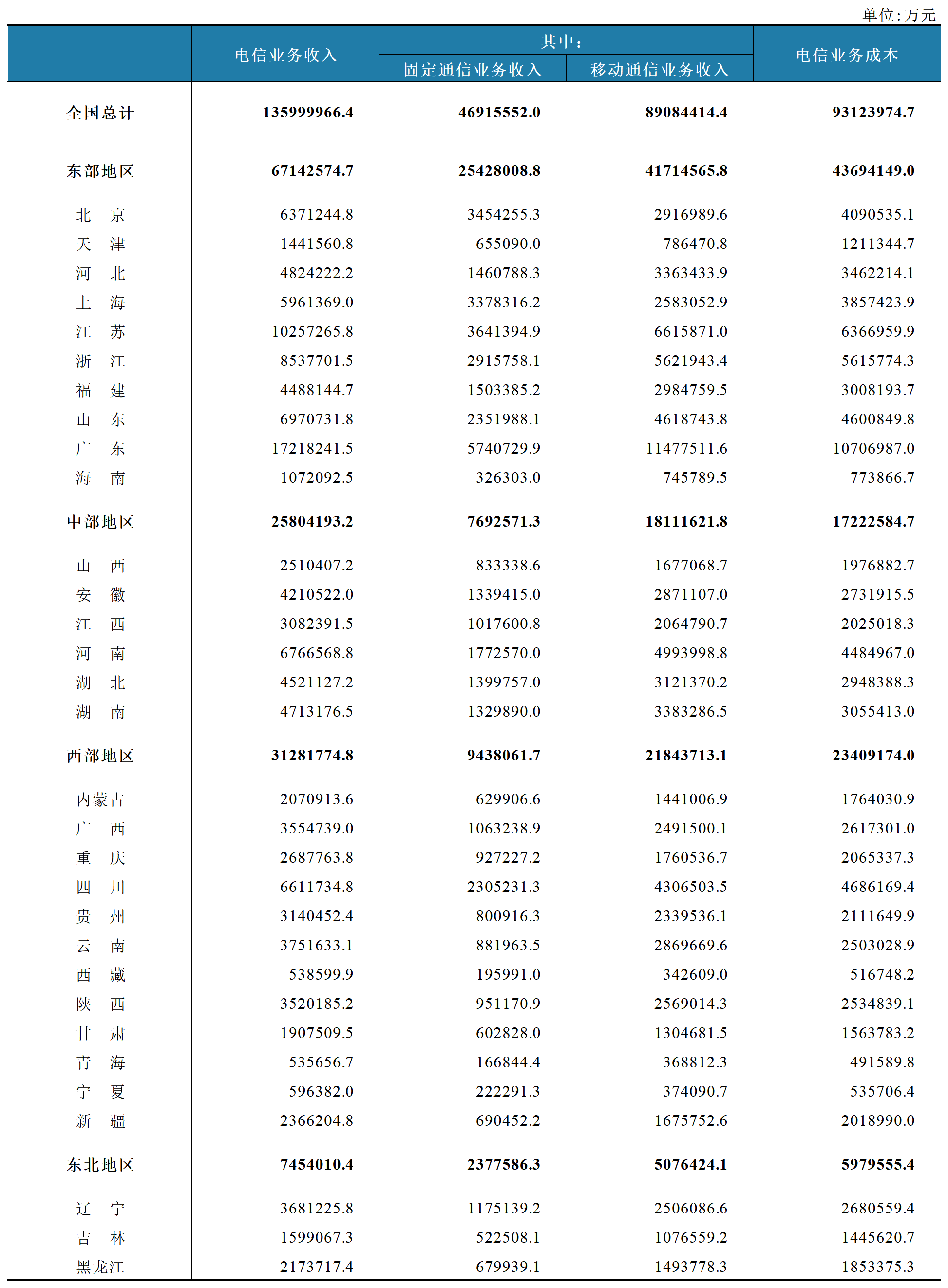 单位：万元

| | 电信业务收入 | 其中：固定通信业务收入 | 其中：移动通信业务收入 | 电信业务成本 |
|---|---|---|---|---|
| 全国总计 | 135999966.4 | 46915552.0 | 89084414.4 | 93123974.7 |
| 东部地区 | 67142574.7 | 25428008.8 | 41714565.8 | 43694149.0 |
| 北　京 | 6371244.8 | 3454255.3 | 2916989.6 | 4090535.1 |
| 天　津 | 1441560.8 | 655090.0 | 786470.8 | 1211344.7 |
| 河　北 | 4824222.2 | 1460788.3 | 3363433.9 | 3462214.1 |
| 上　海 | 5961369.0 | 3378316.2 | 2583052.9 | 3857423.9 |
| 江　苏 | 10257265.8 | 3641394.9 | 6615871.0 | 6366959.9 |
| 浙　江 | 8537701.5 | 2915758.1 | 5621943.4 | 5615774.3 |
| 福　建 | 4488144.7 | 1503385.2 | 2984759.5 | 3008193.7 |
| 山　东 | 6970731.8 | 2351988.1 | 4618743.8 | 4600849.8 |
| 广　东 | 17218241.5 | 5740729.9 | 11477511.6 | 10706987.0 |
| 海　南 | 1072092.5 | 326303.0 | 745789.5 | 773866.7 |
| 中部地区 | 25804193.2 | 7692571.3 | 18111621.8 | 17222584.7 |
| 山　西 | 2510407.2 | 833338.6 | 1677068.7 | 1976882.7 |
| 安　徽 | 4210522.0 | 1339415.0 | 2871107.0 | 2731915.5 |
| 江　西 | 3082391.5 | 1017600.8 | 2064790.7 | 2025018.3 |
| 河　南 | 6766568.8 | 1772570.0 | 4993998.8 | 4484967.0 |
| 湖　北 | 4521127.2 | 1399757.0 | 3121370.2 | 2948388.3 |
| 湖　南 | 4713176.5 | 1329890.0 | 3383286.5 | 3055413.0 |
| 西部地区 | 31281774.8 | 9438061.7 | 21843713.1 | 23409174.0 |
| 内蒙古 | 2070913.6 | 629906.6 | 1441006.9 | 1764030.9 |
| 广　西 | 3554739.0 | 1063238.9 | 2491500.1 | 2617301.0 |
| 重　庆 | 2687763.8 | 927227.2 | 1760536.7 | 2065337.3 |
| 四　川 | 6611734.8 | 2305231.3 | 4306503.5 | 4686169.4 |
| 贵　州 | 3140452.4 | 800916.3 | 2339536.1 | 2111649.9 |
| 云　南 | 3751633.1 | 881963.5 | 2869669.6 | 2503028.9 |
| 西　藏 | 538599.9 | 195991.0 | 342609.0 | 516748.2 |
| 陕　西 | 3520185.2 | 951170.9 | 2569014.3 | 2534839.1 |
| 甘　肃 | 1907509.5 | 602828.0 | 1304681.5 | 1563783.2 |
| 青　海 | 535656.7 | 166844.4 | 368812.3 | 491589.8 |
| 宁　夏 | 596382.0 | 222291.3 | 374090.7 | 535706.4 |
| 新　疆 | 2366204.8 | 690452.2 | 1675752.6 | 2018990.0 |
| 东北地区 | 7454010.4 | 2377586.3 | 5076424.1 | 5979555.4 |
| 辽　宁 | 3681225.8 | 1175139.2 | 2506086.6 | 2680559.4 |
| 吉　林 | 1599067.3 | 522508.1 | 1076559.2 | 1445620.7 |
| 黑龙江 | 2173717.4 | 679939.1 | 1493778.3 | 1853375.3 |